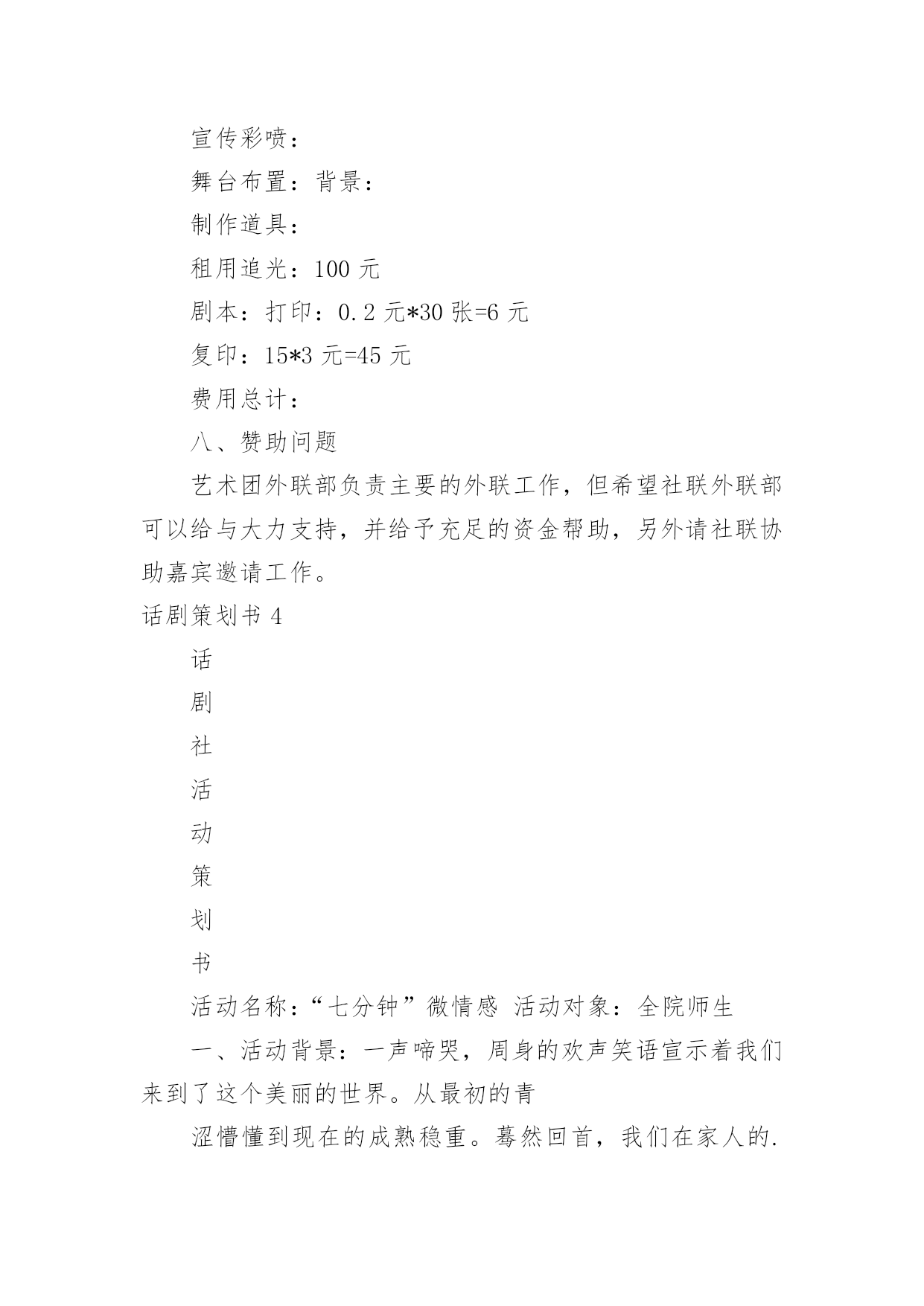 宣传彩喷：

舞台布置：背景：

制作道具：

租用追光：100 元

剧本：打印：0.2 元*30 张=6 元

复印：15*3 元=45 元

费用总计：

八、赞助问题

艺术团外联部负责主要的外联工作，但希望社联外联部可以给与大力支持，并给予充足的资金帮助，另外请社联协助嘉宾邀请工作。

话剧策划书 4

话

剧

社

活

动

策

划

书

活动名称：“七分钟”微情感 活动对象：全院师生

一、活动背景：一声啼哭，周身的欢声笑语宣示着我们来到了这个美丽的世界。从最初的青

涩懵懂到现在的成熟稳重。蓦然回首，我们在家人的.